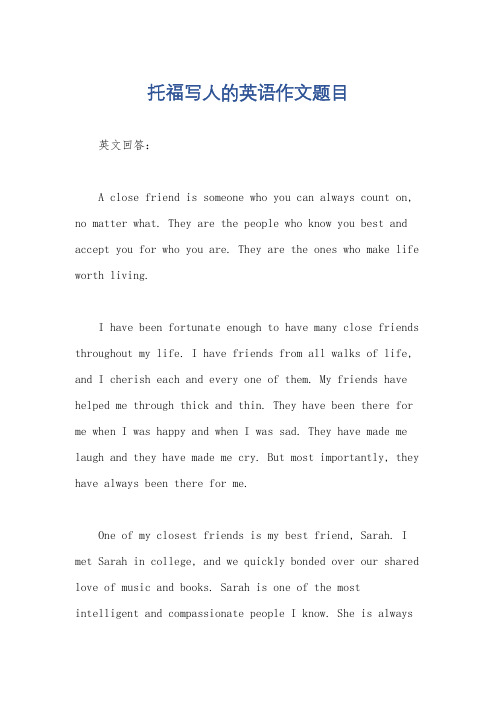 托福写人的英语作文题目

英文回答：

A close friend is someone who you can always count on, no matter what. They are the people who know you best and accept you for who you are. They are the ones who make life worth living.

I have been fortunate enough to have many close friends throughout my life. I have friends from all walks of life, and I cherish each and every one of them. My friends have helped me through thick and thin. They have been there for me when I was happy and when I was sad. They have made me laugh and they have made me cry. But most importantly, they have always been there for me.

One of my closest friends is my best friend, Sarah. I met Sarah in college, and we quickly bonded over our shared love of music and books. Sarah is one of the most intelligent and compassionate people I know. She is always